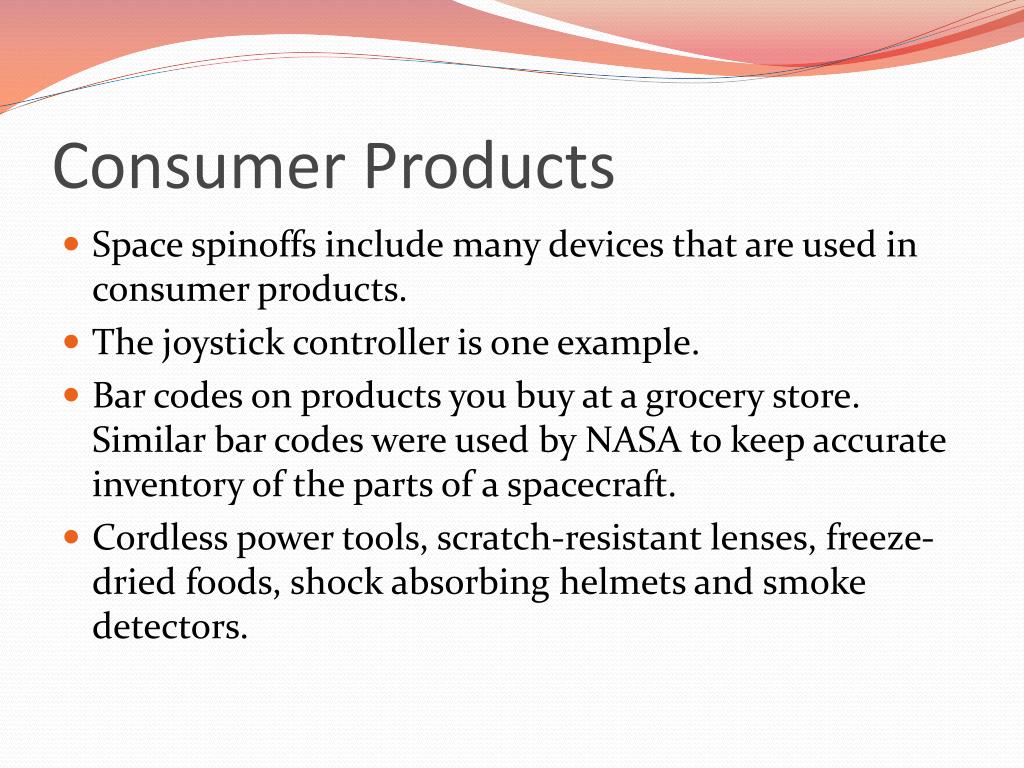 Consumer Products

• Space spinoffs include many devices that are used in consumer products.
• The joystick controller is one example.
• Bar codes on products you buy at a grocery store. Similar bar codes were used by NASA to keep accurate inventory of the parts of a spacecraft.
• Cordless power tools, scratch-resistant lenses, freeze-dried foods, shock absorbing helmets and smoke detectors.